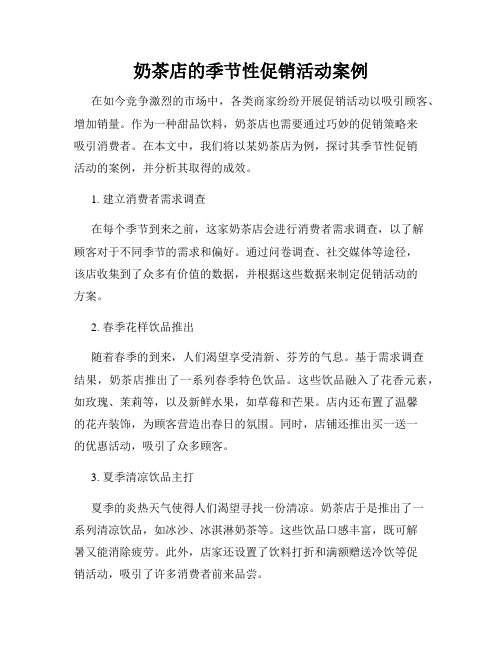 奶茶店的季节性促销活动案例

在如今竞争激烈的市场中，各类商家纷纷开展促销活动以吸引顾客、增加销量。作为一种甜品饮料，奶茶店也需要通过巧妙的促销策略来吸引消费者。在本文中，我们将以某奶茶店为例，探讨其季节性促销活动的案例，并分析其取得的成效。

1. 建立消费者需求调查

在每个季节到来之前，这家奶茶店会进行消费者需求调查，以了解顾客对于不同季节的需求和偏好。通过问卷调查、社交媒体等途径，该店收集到了众多有价值的数据，并根据这些数据来制定促销活动的方案。

2. 春季花样饮品推出

随着春季的到来，人们渴望享受清新、芬芳的气息。基于需求调查结果，奶茶店推出了一系列春季特色饮品。这些饮品融入了花香元素，如玫瑰、茉莉等，以及新鲜水果，如草莓和芒果。店内还布置了温馨的花卉装饰，为顾客营造出春日的氛围。同时，店铺还推出买一送一的优惠活动，吸引了众多顾客。

3. 夏季清凉饮品主打

夏季的炎热天气使得人们渴望寻找一份清凉。奶茶店于是推出了一系列清凉饮品，如冰沙、冰淇淋奶茶等。这些饮品口感丰富，既可解暑又能消除疲劳。此外，店家还设置了饮料打折和满额赠送冷饮等促销活动，吸引了许多消费者前来品尝。